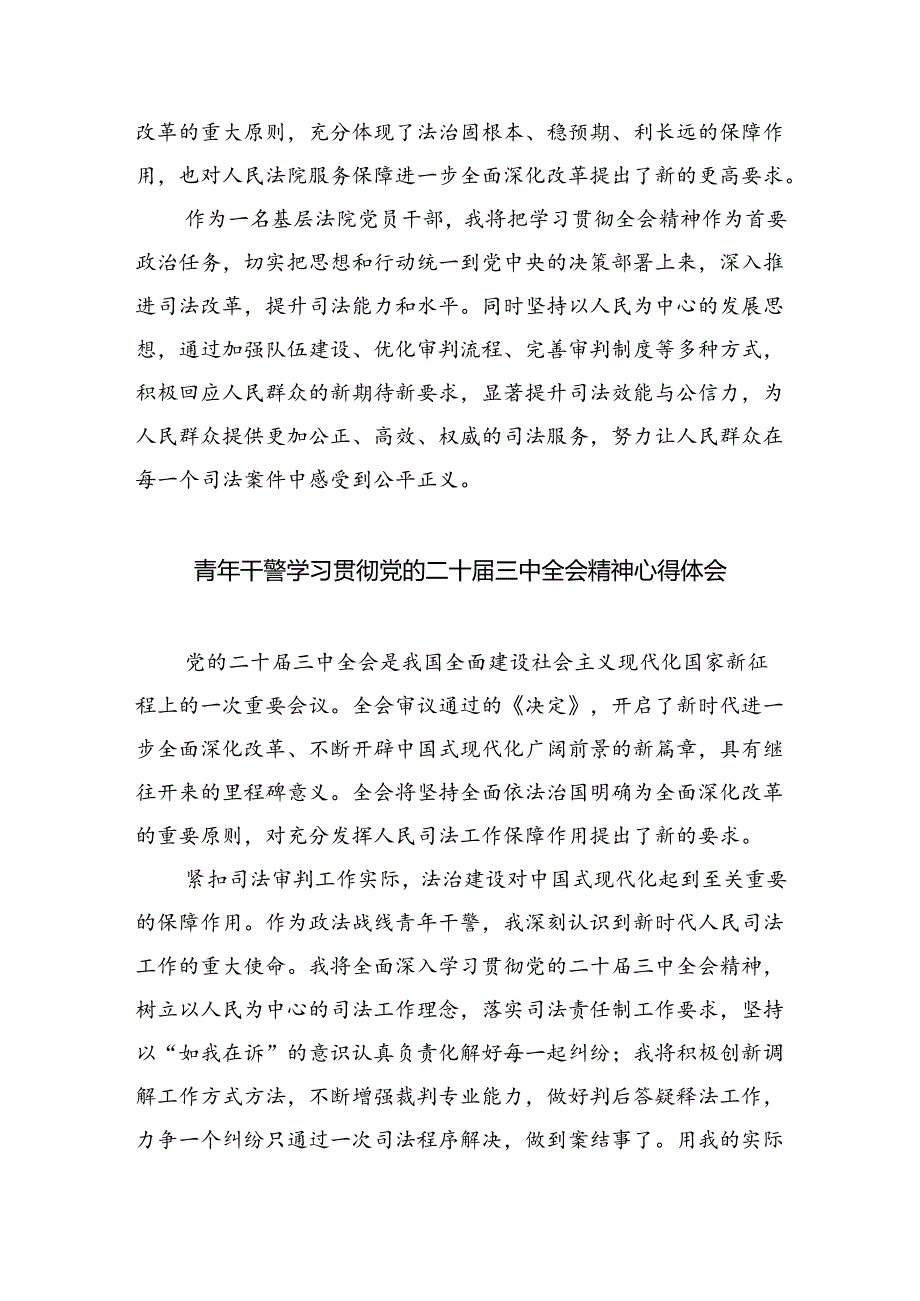 改革的重大原则，充分体现了法治固根本、稳预期、利长远的保障作用，也对人民法院服务保障进一步全面深化改革提出了新的更高要求。

作为一名基层法院党员干部，我将把学习贯彻全会精神作为首要政治任务，切实把思想和行动统一到党中央的决策部署上来，深入推进司法改革，提升司法能力和水平。同时坚持以人民为中心的发展思想，通过加强队伍建设、优化审判流程、完善审判制度等多种方式，积极回应人民群众的新期待新要求，显著提升司法效能与公信力，为人民群众提供更加公正、高效、权威的司法服务，努力让人民群众在每一个司法案件中感受到公平正义。

青年干警学习贯彻党的二十届三中全会精神心得体会

党的二十届三中全会是我国全面建设社会主义现代化国家新征程上的一次重要会议。全会审议通过的《决定》，开启了新时代进一步全面深化改革、不断开辟中国式现代化广阔前景的新篇章，具有继往开来的里程碑意义。全会将坚持全面依法治国明确为全面深化改革的重要原则，对充分发挥人民司法工作保障作用提出了新的要求。

紧扣司法审判工作实际，法治建设对中国式现代化起到至关重要的保障作用。作为政法战线青年干警，我深刻认识到新时代人民司法工作的重大使命。我将全面深入学习贯彻党的二十届三中全会精神，树立以人民为中心的司法工作理念，落实司法责任制工作要求，坚持以“如我在诉”的意识认真负责化解好每一起纠纷；我将积极创新调解工作方式方法，不断增强裁判专业能力，做好判后答疑释法工作，力争一个纠纷只通过一次司法程序解决，做到案结事了。用我的实际